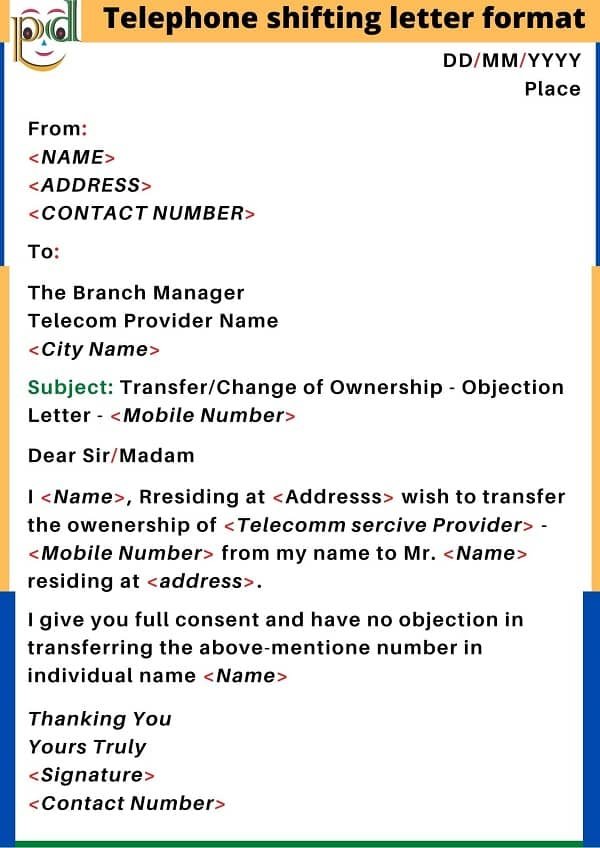 pd

Telephone shifting letter format

DD/MM/YYYY
Place

From:
<NAME>
<ADDRESS>
<CONTACT NUMBER>

To:

The Branch Manager
Telecom Provider Name
<City Name>

Subject: Transfer/Change of Ownership - Objection Letter - <Mobile Number>

Dear Sir/Madam

I <Name>, Rresiding at <Addresss> wish to transfer the owenership of <Telecomm sercive Provider> - <Mobile Number> from my name to Mr. <Name> residing at <address>.

I give you full consent and have no objection in transferring the above-mentione number in individual name <Name>

Thanking You
Yours Truly
<Signature>
<Contact Number>